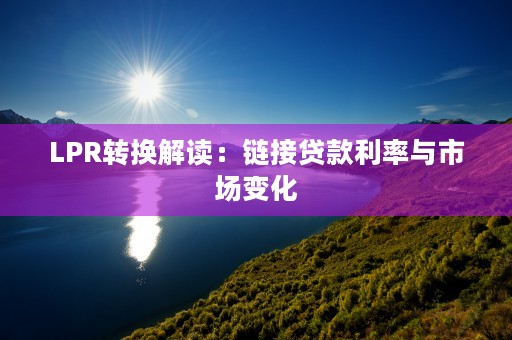 LPR转换解读：链接贷款利率与市场变化